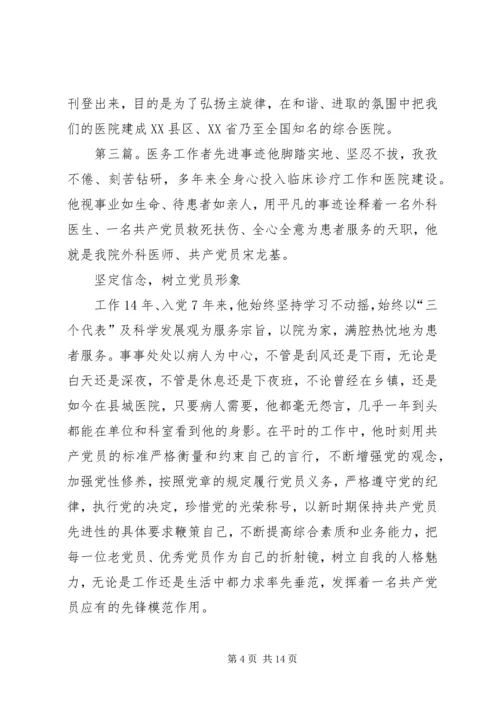 刊登出来，目的是为了弘扬主旋律，在和谐、进取的氛围中把我们的医院建成XX县区、XX省乃至全国知名的综合医院。

第三篇。医务工作者先进事迹他脚踏实地、坚忍不拔，孜孜不倦、刻苦钻研，多年来全身心投入临床诊疗工作和医院建设。他视事业如生命、待患者如亲人，用平凡的事迹诠释着一名外科医生、一名共产党员救死扶伤、全心全意为患者服务的天职，他就是我院外科医师、共产党员宋龙基。

坚定信念，树立党员形象

工作14年、入党7年来，他始终坚持学习不动摇，始终以“三个代表”及科学发展观为服务宗旨，以院为家，满腔热忱地为患者服务。事事处处以病人为中心，不管是刮风还是下雨，无论是白天还是深夜，不管是休息还是下夜班，不论曾经在乡镇，还是如今在县城医院，只要病人需要，他都毫无怨言，几乎一年到头都能在单位和科室看到他的身影。在平时的工作中，他时刻用共产党员的标准严格衡量和约束自己的言行，不断增强党的观念，加强党性修养，按照党章的规定履行党员义务，严格遵守党的纪律，执行党的决定，珍惜党的光荣称号，以新时期保持共产党员先进性的具体要求鞭策自己，不断提高综合素质和业务能力，把每一位老党员、优秀党员作为自己的折射镜，树立自我的人格魅力，无论是工作还是生活中都力求率先垂范，发挥着一名共产党员应有的先锋模范作用。

第4页 共14页